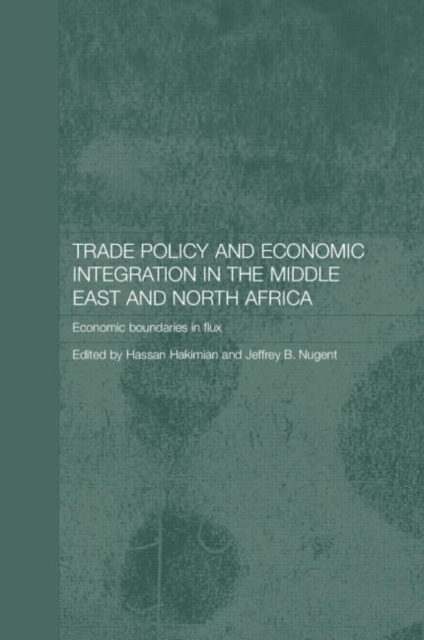 TRADE POLICY AND ECONOMIC INTEGRATION IN THE MIDDLE EAST AND NORTH AFRICA

Economic boundaries in flux

Edited by Hassan Hakimian and Jeffrey B. Nugent